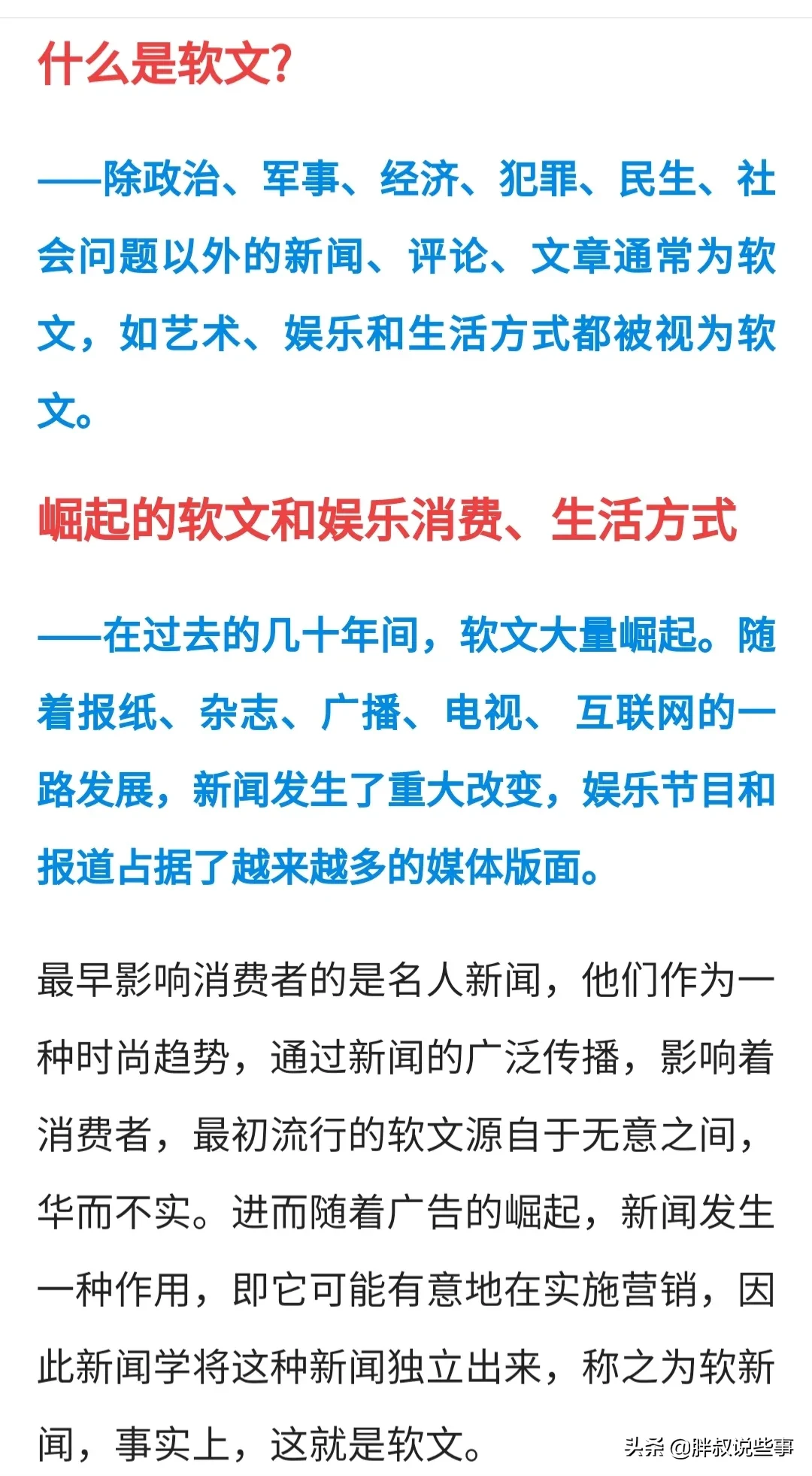 什么是软文?

——除政治、军事、经济、犯罪、民生、社会问题以外的新闻、评论、文章通常为软文，如艺术、娱乐和生活方式都被视为软文。

崛起的软文和娱乐消费、生活方式

——在过去的几十年间，软文大量崛起。随着报纸、杂志、广播、电视、 互联网的一路发展，新闻发生了重大改变，娱乐节目和报道占据了越来越多的媒体版面。

最早影响消费者的是名人新闻，他们作为一种时尚趋势，通过新闻的广泛传播，影响着消费者，最初流行的软文源自于无意之间，华而不实。进而随着广告的崛起，新闻发生一种作用，即它可能有意地在实施营销，因此新闻学将这种新闻独立出来，称之为软新闻，事实上，这就是软文。

头条 @胖叔说些事